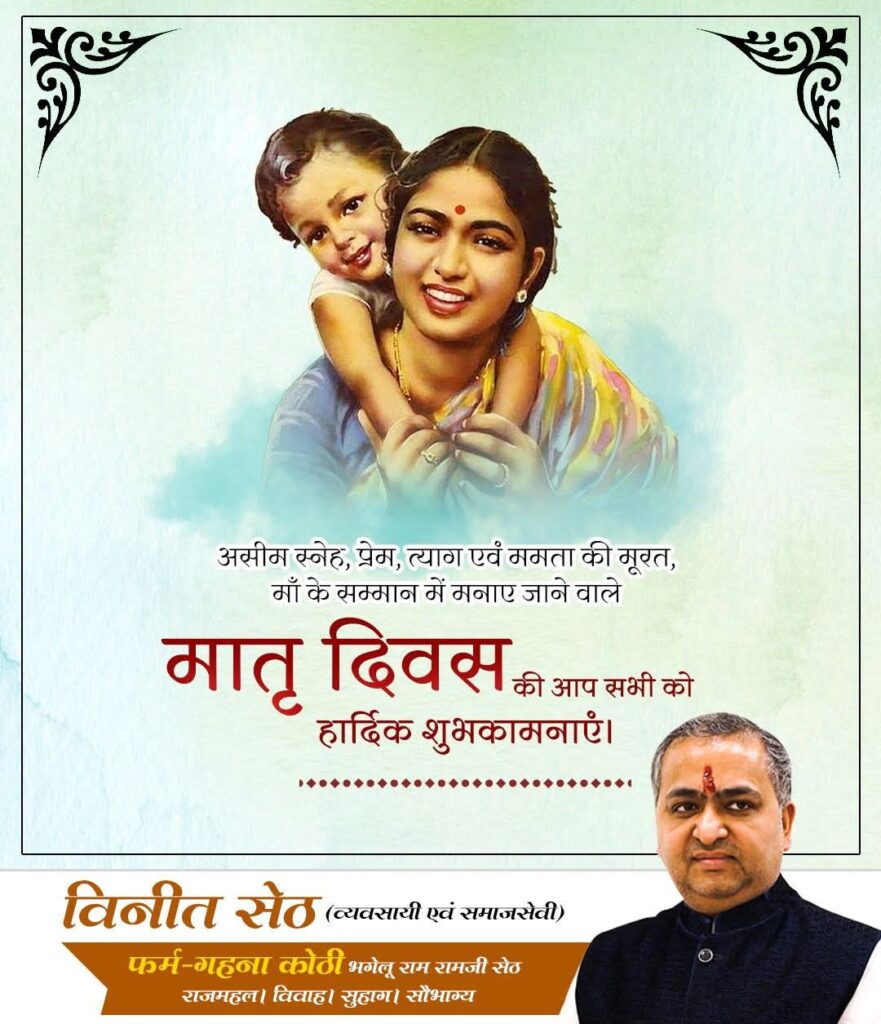 असीम स्नेह, प्रेम, त्याग एवं ममता की मूरत, माँ के सम्मान में मनाए जाने वाले

मातृ दिवस की आप सभी को हार्दिक शुभकामनाएं।

विनीत सेठ (व्यवसायी एवं समाजसेवी)

फर्म-गहना कोठी भगेलू राम रामजी सेठ

राजमहल। विवाह। सुहाग। सौभाग्य